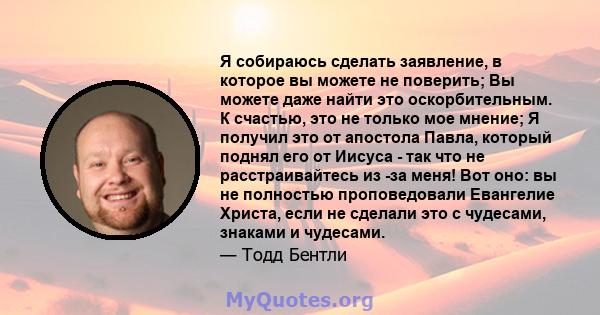 Я собираюсь сделать заявление, в которое вы можете не поверить; Вы можете даже найти это оскорбительным. К счастью, это не только мое мнение; Я получил это от апостола Павла, который поднял его от Иисуса - так что не расстраивайтесь из -за меня! Вот оно: вы не полностью проповедовали Евангелие Христа, если не сделали это с чудесами, знаками и чудесами.
— Тодд Бентли

MyQuotes.org